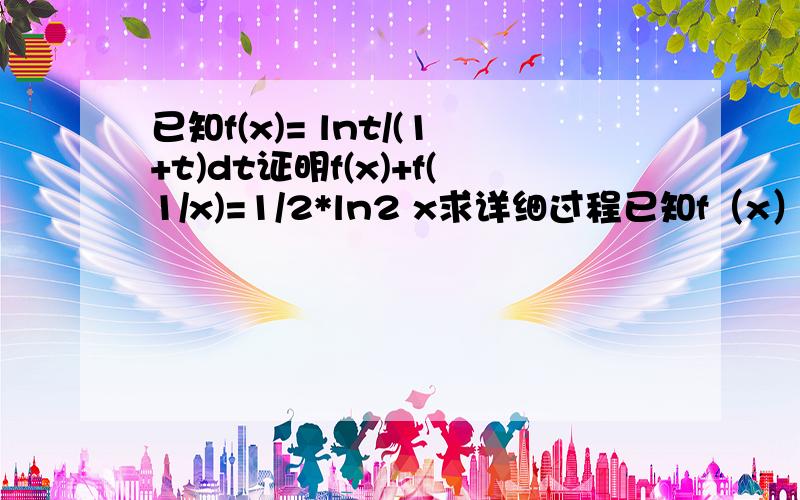 已知f(x)= lnt/(1+t)dt证明f(x)+f(1/x)=1/2*ln2 x求详细过程已知f（x）